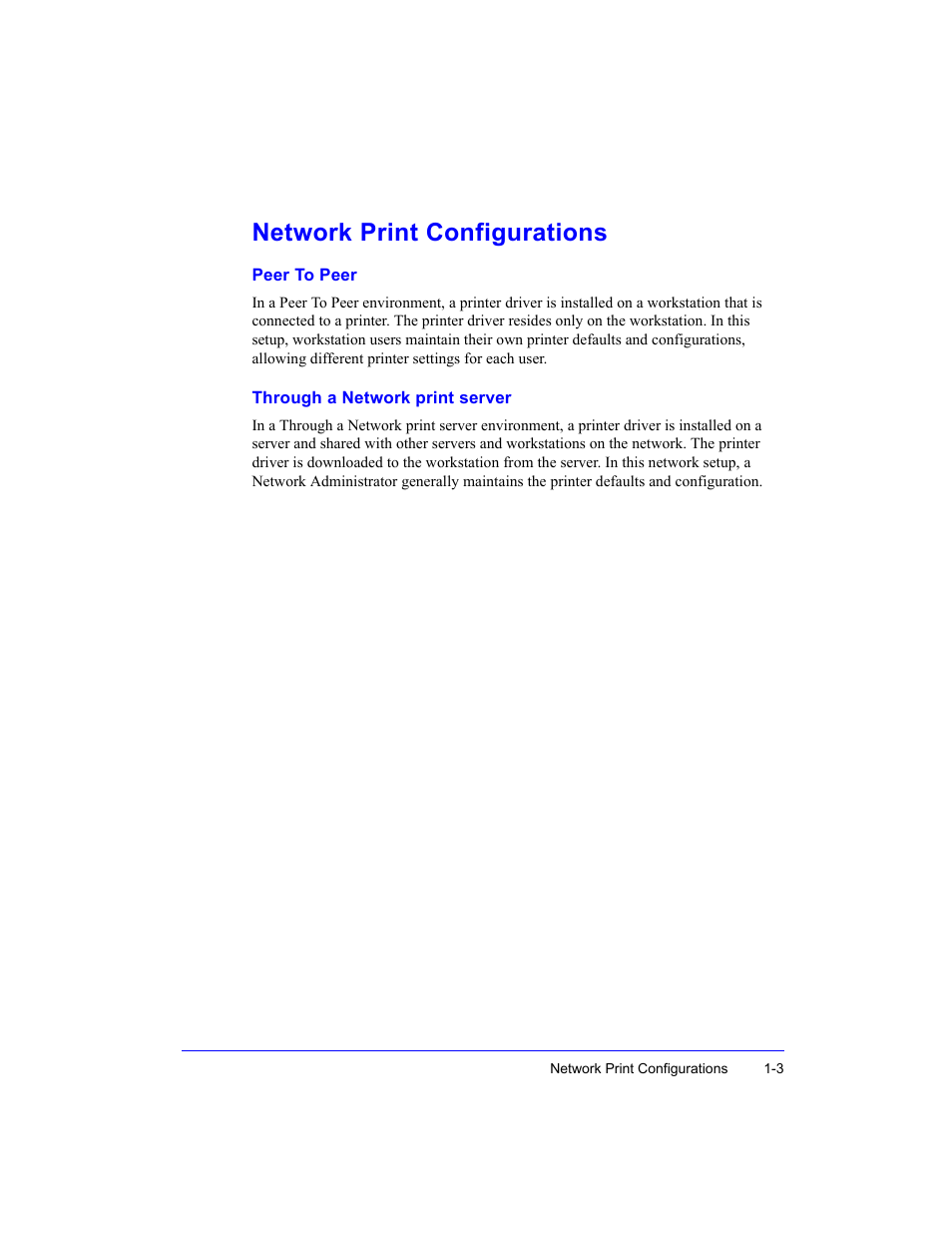 Network Print Configurations

Peer To Peer

In a Peer To Peer environment, a printer driver is installed on a workstation that is connected to a printer. The printer driver resides only on the workstation. In this setup, workstation users maintain their own printer defaults and configurations, allowing different printer settings for each user.

Through a Network print server

In a Through a Network print server environment, a printer driver is installed on a server and shared with other servers and workstations on the network. The printer driver is downloaded to the workstation from the server. In this network setup, a Network Administrator generally maintains the printer defaults and configuration.

Network Print Configurations 1-3